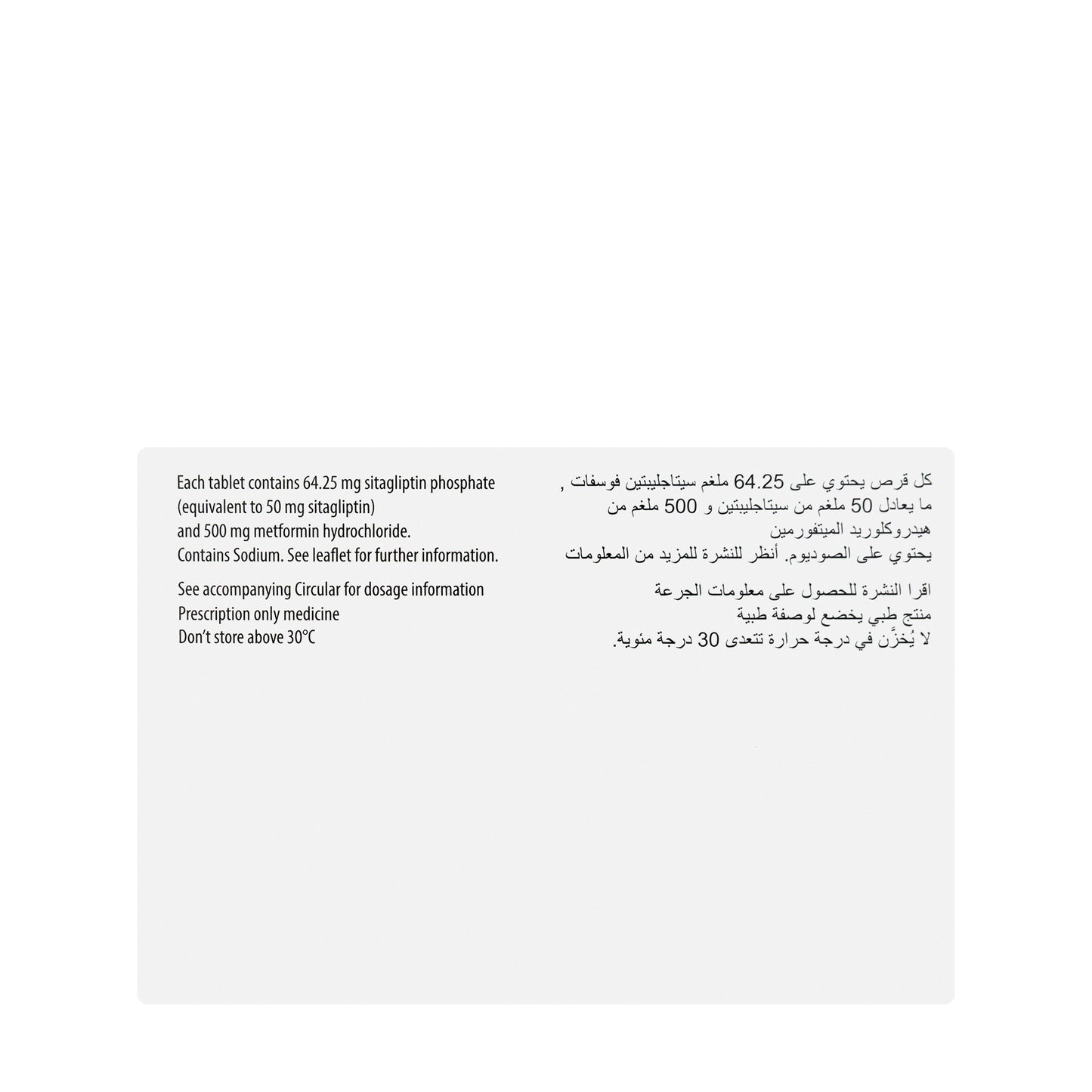 Each tablet contains 64.25 mg sitagliptin phosphate (equivalent to 50 mg sitagliptin) and 500 mg metformin hydrochloride.
Contains Sodium. See leaflet for further information.

See accompanying Circular for dosage information
Prescription only medicine
Don't store above 30°C

كل قرص يحتوي على 64.25 ملغم سيتاجليبتين فوسفات , ما يعادل 50 ملغم من سيتاجليبتين و 500 ملغم من هيدروكلوريد الميتفورمين
يحتوي على الصوديوم. أنظر للنشرة للمزيد من المعلومات

اقرا النشرة للحصول على معلومات الجرعة
منتج طبي يخضع لوصفة طبية
لا يُخزَّن في درجة حرارة تتعدى 30 درجة مئوية.